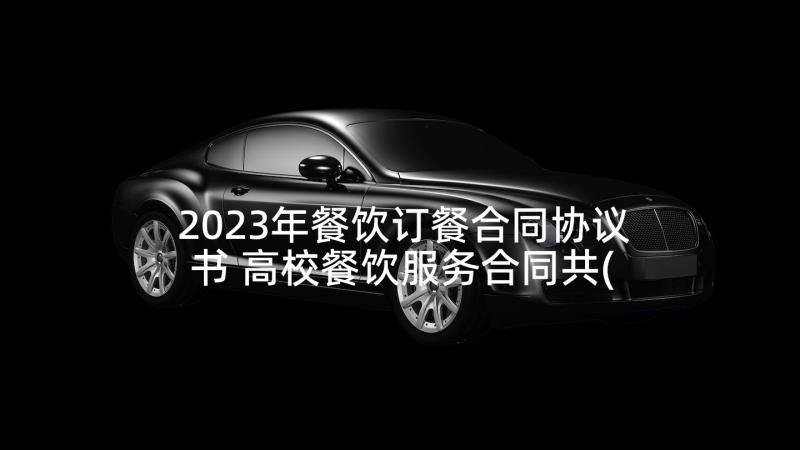 2023年餐饮订餐合同协议书 高校餐饮服务合同共(